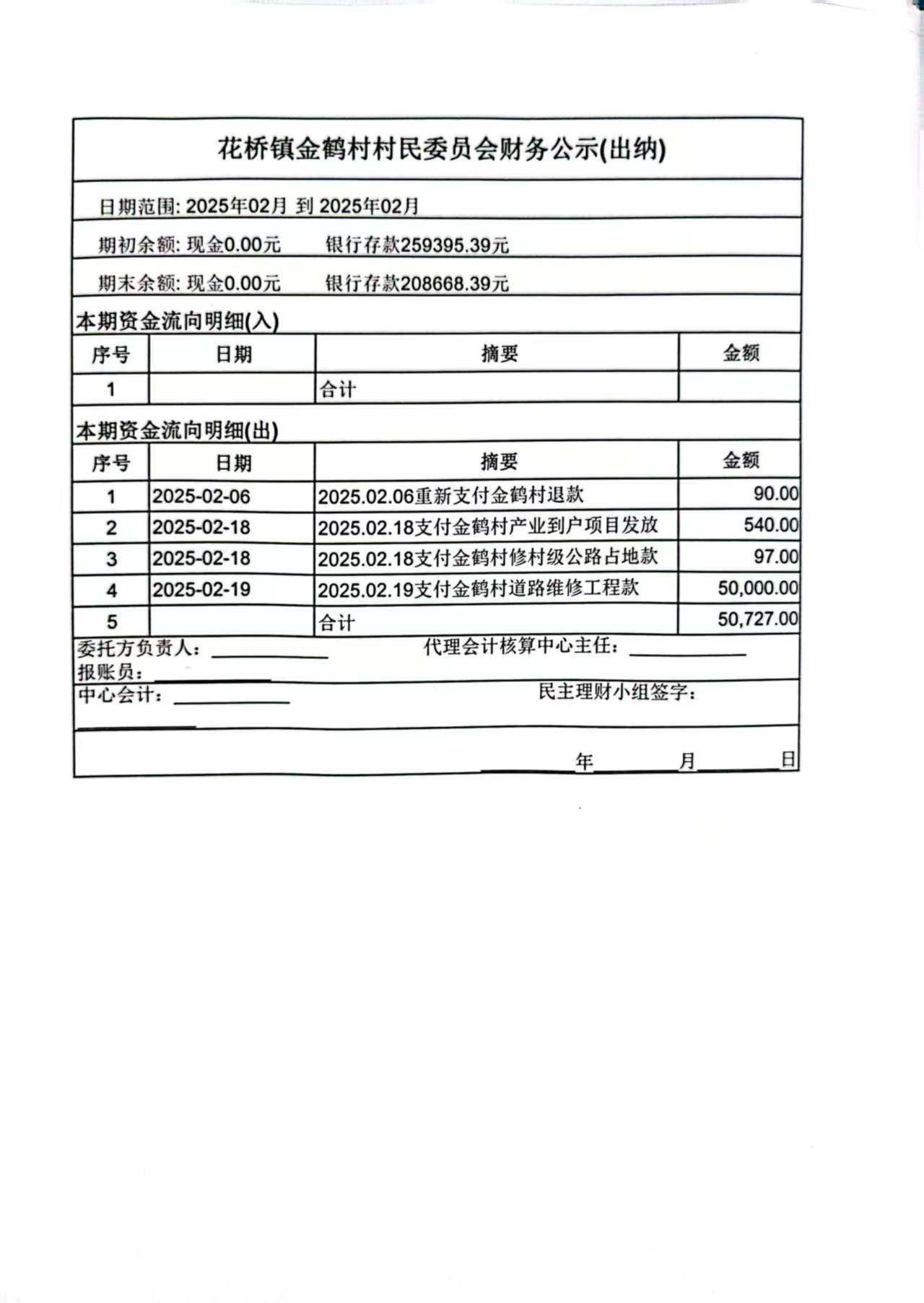 花桥镇金鹤村村民委员会财务公示(出纳)

日期范围: 2025年02月 到 2025年02月

期初余额: 现金0.00元　　银行存款259395.39元

期末余额: 现金0.00元　　银行存款208668.39元

本期资金流向明细(入)

| 序号 | 日期 | 摘要 | 金额 |
|---|---|---|---|
| 1 | | 合计 | |

本期资金流向明细(出)

| 序号 | 日期 | 摘要 | 金额 |
|---|---|---|---|
| 1 | 2025-02-06 | 2025.02.06重新支付金鹤村退款 | 90.00 |
| 2 | 2025-02-18 | 2025.02.18支付金鹤村产业到户项目发放 | 540.00 |
| 3 | 2025-02-18 | 2025.02.18支付金鹤村修村级公路占地款 | 97.00 |
| 4 | 2025-02-19 | 2025.02.19支付金鹤村道路维修工程款 | 50,000.00 |
| 5 | | 合计 | 50,727.00 |

委托方负责人：　　代理会计核算中心主任：
报账员：
中心会计：　　民主理财小组签字：

年　月　日